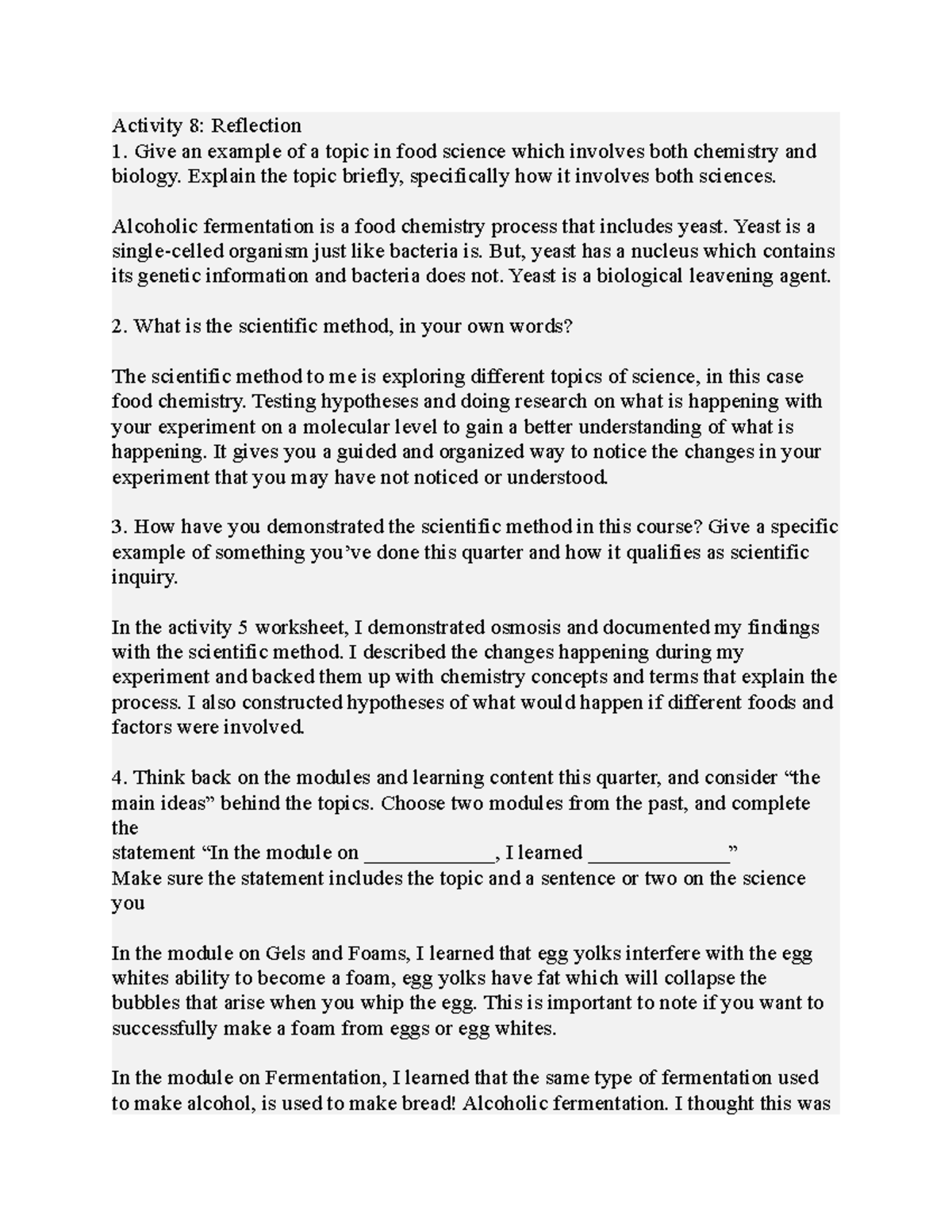 Activity 8: Reflection
1. Give an example of a topic in food science which involves both chemistry and biology. Explain the topic briefly, specifically how it involves both sciences.

Alcoholic fermentation is a food chemistry process that includes yeast. Yeast is a single-celled organism just like bacteria is. But, yeast has a nucleus which contains its genetic information and bacteria does not. Yeast is a biological leavening agent.

2. What is the scientific method, in your own words?

The scientific method to me is exploring different topics of science, in this case food chemistry. Testing hypotheses and doing research on what is happening with your experiment on a molecular level to gain a better understanding of what is happening. It gives you a guided and organized way to notice the changes in your experiment that you may have not noticed or understood.

3. How have you demonstrated the scientific method in this course? Give a specific example of something you've done this quarter and how it qualifies as scientific inquiry.

In the activity 5 worksheet, I demonstrated osmosis and documented my findings with the scientific method. I described the changes happening during my experiment and backed them up with chemistry concepts and terms that explain the process. I also constructed hypotheses of what would happen if different foods and factors were involved.

4. Think back on the modules and learning content this quarter, and consider "the main ideas" behind the topics. Choose two modules from the past, and complete the
statement "In the module on ____________, I learned _____________"
Make sure the statement includes the topic and a sentence or two on the science you

In the module on Gels and Foams, I learned that egg yolks interfere with the egg whites ability to become a foam, egg yolks have fat which will collapse the bubbles that arise when you whip the egg. This is important to note if you want to successfully make a foam from eggs or egg whites.

In the module on Fermentation, I learned that the same type of fermentation used to make alcohol, is used to make bread! Alcoholic fermentation. I thought this was